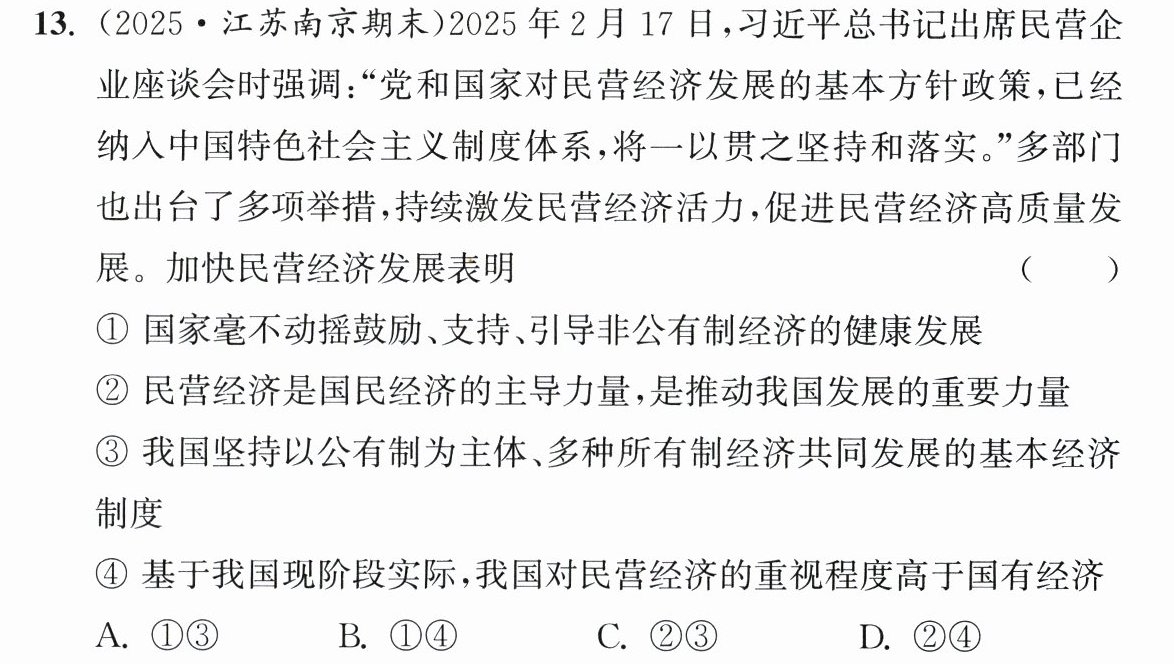 13.(2025·江苏南京期末)2025年2月17日,习近平总书记出席民营企业座谈会时强调:“党和国家对民营经济发展的基本方针政策,已经纳入中国特色社会主义制度体系,将一以贯之坚持和落实。”多部门也出台了多项举措,持续激发民营经济活力,促进民营经济高质量发展。加快民营经济发展表明 ( )

①国家毫不动摇鼓励、支持、引导非公有制经济的健康发展

②民营经济是国民经济的主导力量,是推动我国发展的重要力量

③我国坚持以公有制为主体、多种所有制经济共同发展的基本经济制度

④基于我国现阶段实际,我国对民营经济的重视程度高于国有经济

A.①③ B.①④ C.②③ D.②④